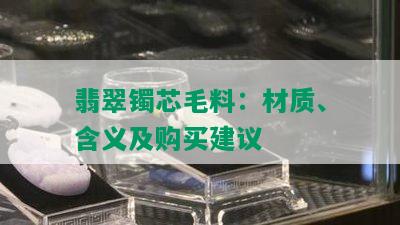 翡翠镯芯毛料：材质、含义及购买建议